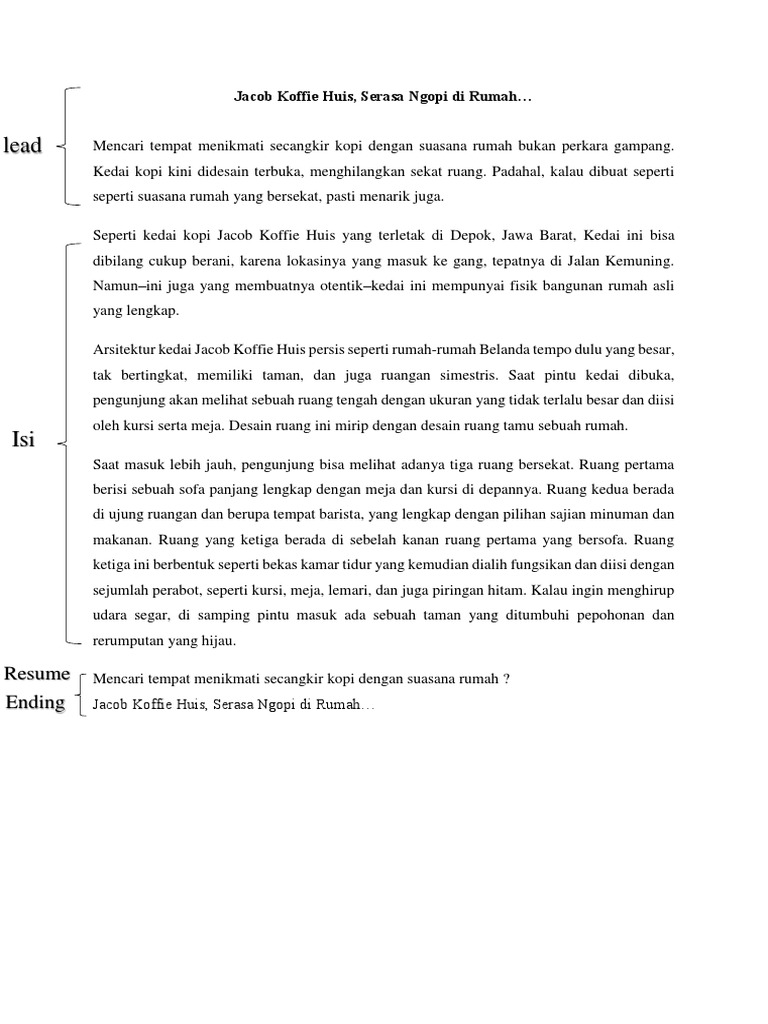 Jacob Koffie Huis, Serasa Ngopi di Rumah…

lead

Mencari tempat menikmati secangkir kopi dengan suasana rumah bukan perkara gampang. Kedai kopi kini didesain terbuka, menghilangkan sekat ruang. Padahal, kalau dibuat seperti seperti suasana rumah yang bersekat, pasti menarik juga.

Isi

Seperti kedai kopi Jacob Koffie Huis yang terletak di Depok, Jawa Barat, Kedai ini bisa dibilang cukup berani, karena lokasinya yang masuk ke gang, tepatnya di Jalan Kemuning. Namun–ini juga yang membuatnya otentik–kedai ini mempunyai fisik bangunan rumah asli yang lengkap.

Arsitektur kedai Jacob Koffie Huis persis seperti rumah-rumah Belanda tempo dulu yang besar, tak bertingkat, memiliki taman, dan juga ruangan simestris. Saat pintu kedai dibuka, pengunjung akan melihat sebuah ruang tengah dengan ukuran yang tidak terlalu besar dan diisi oleh kursi serta meja. Desain ruang ini mirip dengan desain ruang tamu sebuah rumah.

Saat masuk lebih jauh, pengunjung bisa melihat adanya tiga ruang bersekat. Ruang pertama berisi sebuah sofa panjang lengkap dengan meja dan kursi di depannya. Ruang kedua berada di ujung ruangan dan berupa tempat barista, yang lengkap dengan pilihan sajian minuman dan makanan. Ruang yang ketiga berada di sebelah kanan ruang pertama yang bersofa. Ruang ketiga ini berbentuk seperti bekas kamar tidur yang kemudian dialih fungsikan dan diisi dengan sejumlah perabot, seperti kursi, meja, lemari, dan juga piringan hitam. Kalau ingin menghirup udara segar, di samping pintu masuk ada sebuah taman yang ditumbuhi pepohonan dan rerumputan yang hijau.

Resume
Ending

Mencari tempat menikmati secangkir kopi dengan suasana rumah ?
Jacob Koffie Huis, Serasa Ngopi di Rumah…